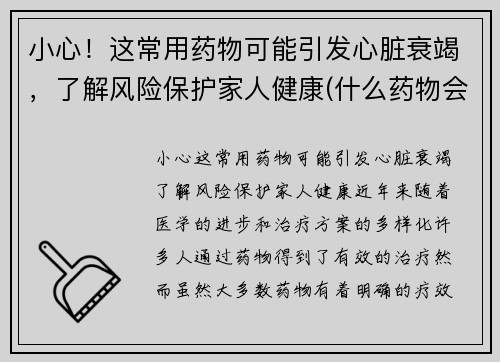 小心！这常用药物可能引发心脏衰竭，了解风险保护家人健康(什么药物会

小心这常用药物可能引发心脏衰竭了解风险保护家人健康近年来随着医学的进步和治疗方案的多样化许多人通过药物得到了有效的治疗然而虽然大多数药物有着明确的疗效